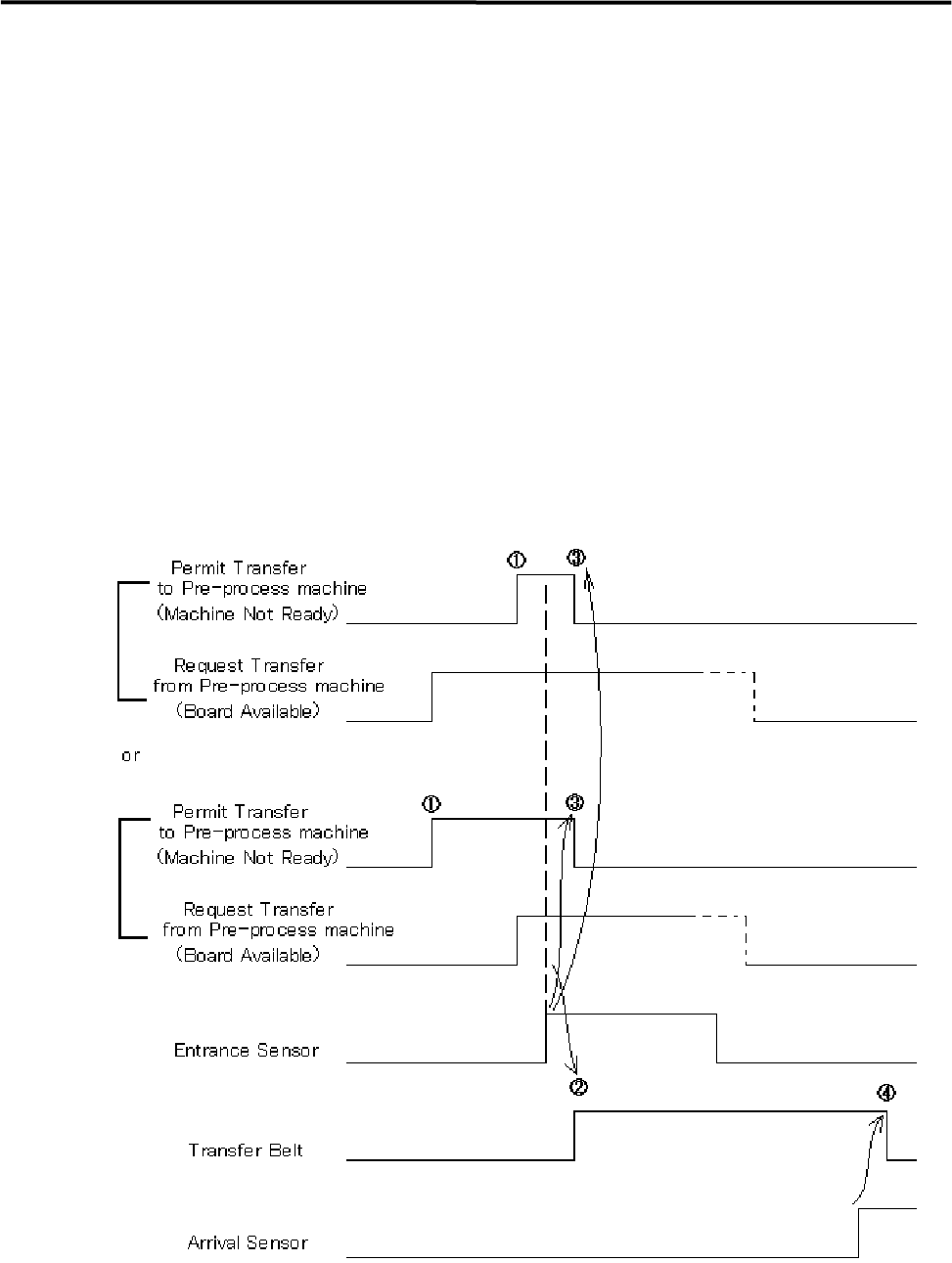 Permit Transfer
to Pre-process machine
(Machine Not Ready)

①

③

Request Transfer
from Pre-process machine
(Board Available)

or

Permit Transfer
to Pre-process machine
(Machine Not Ready)

①

③

Request Transfer
from Pre-process machine
(Board Available)

Entrance Sensor

②

④

Transfer Belt

Arrival Sensor